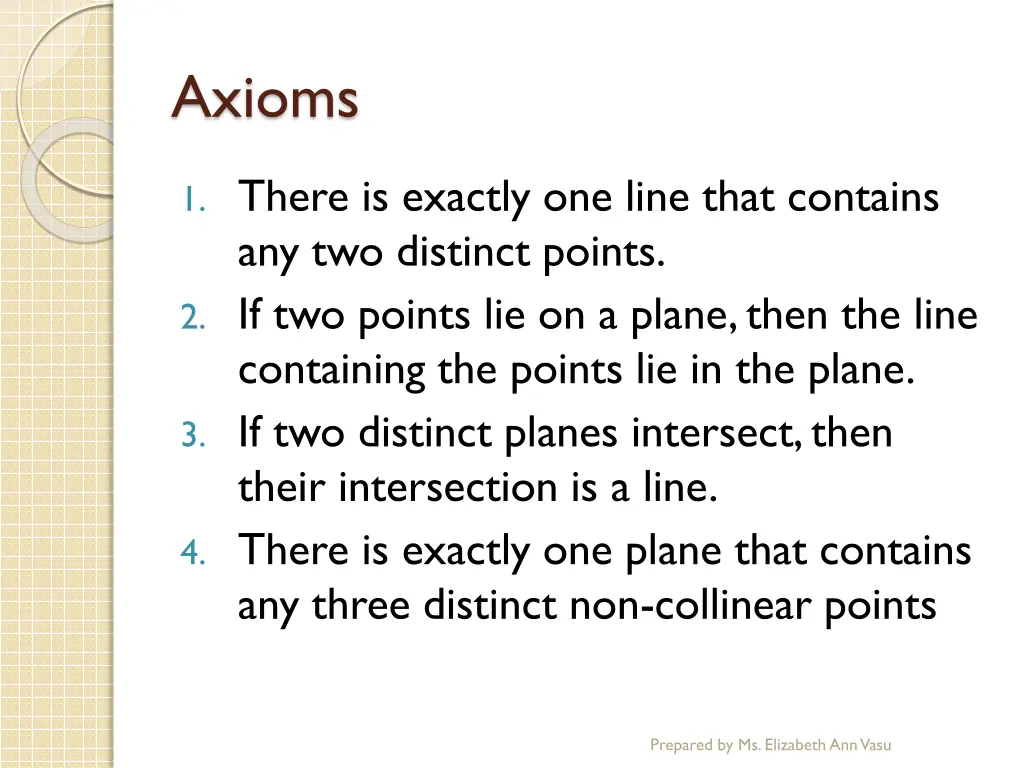 Axioms

1. There is exactly one line that contains any two distinct points.
2. If two points lie on a plane, then the line containing the points lie in the plane.
3. If two distinct planes intersect, then their intersection is a line.
4. There is exactly one plane that contains any three distinct non-collinear points

Prepared by Ms. Elizabeth Ann Vasu